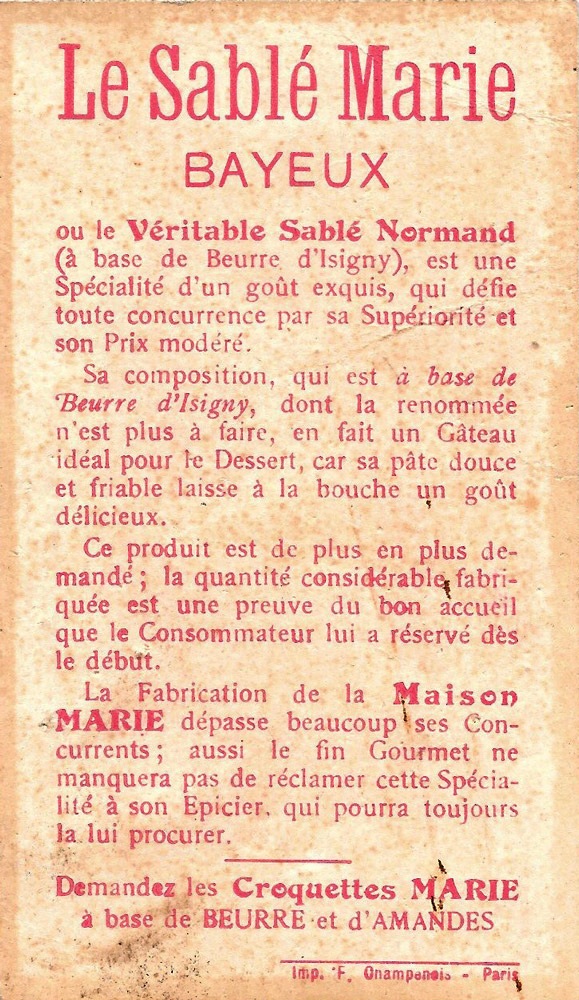 Le Sablé Marie

BAYEUX

ou le Véritable Sablé Normand (à base de Beurre d'Isigny), est une Spécialité d'un goût exquis, qui défie toute concurrence par sa Supériorité et son Prix modéré.

Sa composition, qui est à base de Beurre d'Isigny, dont la renommée n'est plus à faire, en fait un Gâteau idéal pour le Dessert, car sa pâte douce et friable laisse à la bouche un goût délicieux.

Ce produit est de plus en plus demandé ; la quantité considérable fabriquée est une preuve du bon accueil que le Consommateur lui a réservé dès le début.

La Fabrication de la Maison MARIE dépasse beaucoup ses Concurrents ; aussi le fin Gourmet ne manquera pas de réclamer cette Spécialité à son Epicier, qui pourra toujours la lui procurer.

Demandez les Croquettes MARIE à base de BEURRE et d'AMANDES

Imp. F. Champenois - Paris